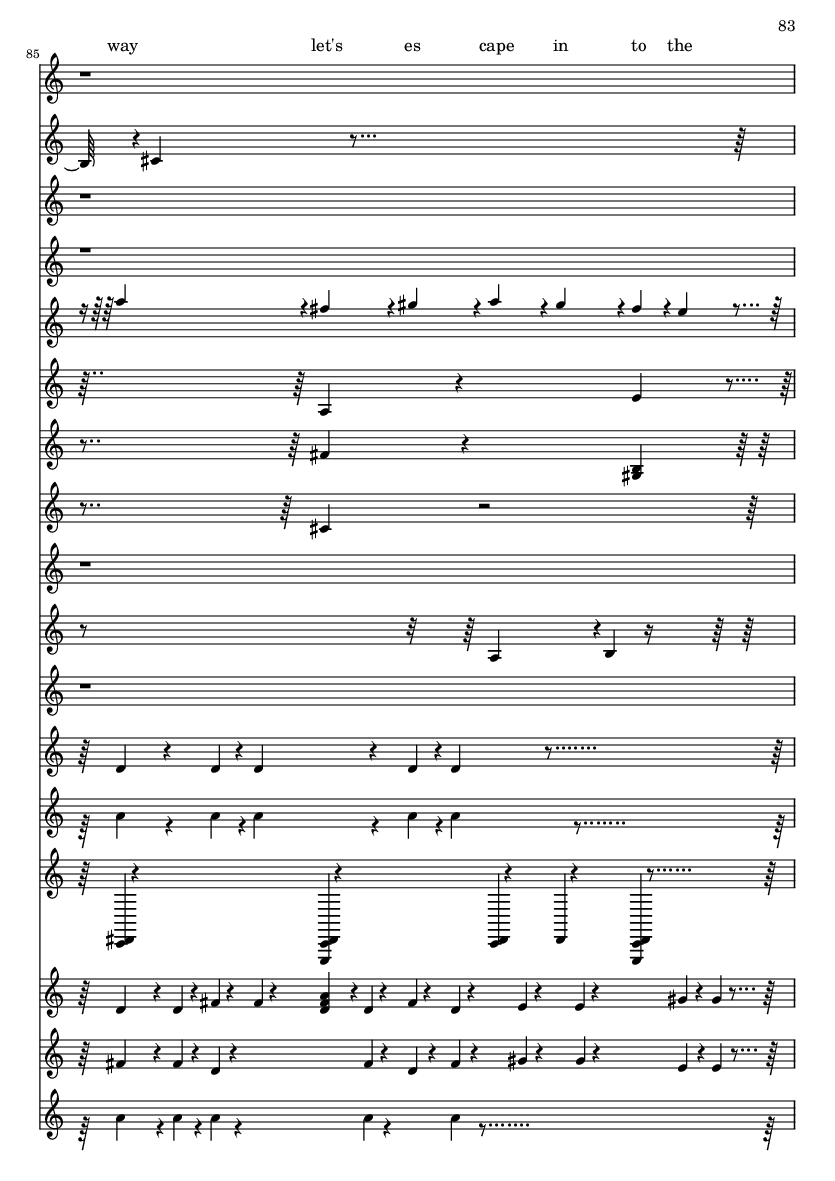 83

85

way let's es cape in to the